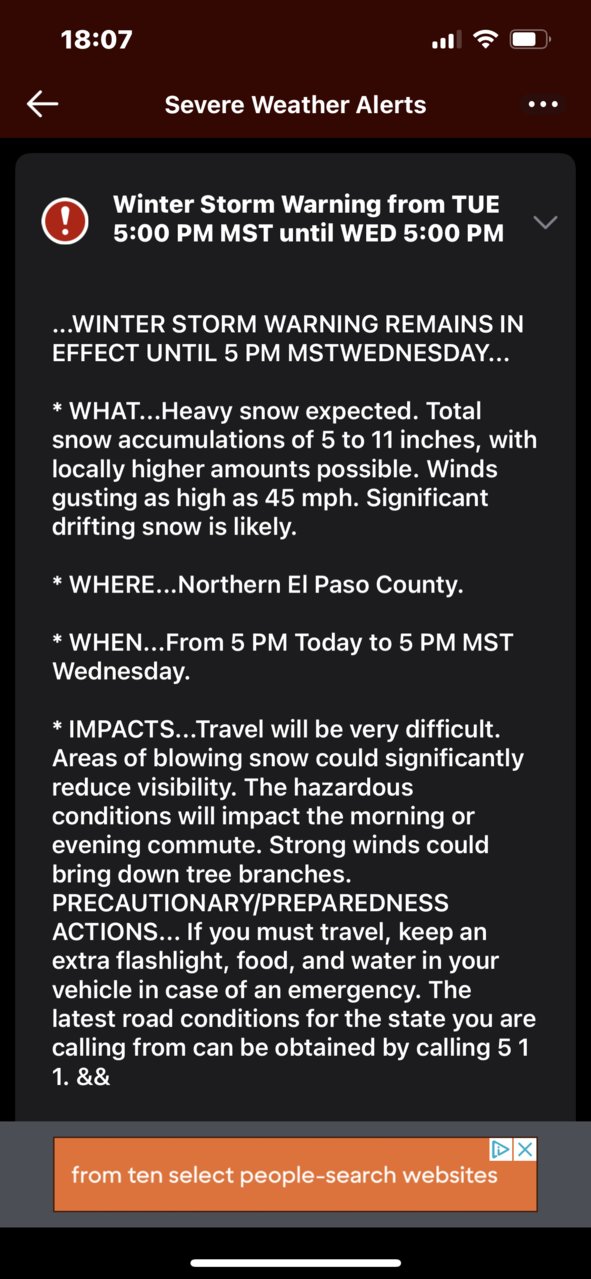 18:07

Severe Weather Alerts

Winter Storm Warning from TUE 5:00 PM MST until WED 5:00 PM

...WINTER STORM WARNING REMAINS IN EFFECT UNTIL 5 PM MSTWEDNESDAY...

* WHAT...Heavy snow expected. Total snow accumulations of 5 to 11 inches, with locally higher amounts possible. Winds gusting as high as 45 mph. Significant drifting snow is likely.

* WHERE...Northern El Paso County.

* WHEN...From 5 PM Today to 5 PM MST Wednesday.

* IMPACTS...Travel will be very difficult. Areas of blowing snow could significantly reduce visibility. The hazardous conditions will impact the morning or evening commute. Strong winds could bring down tree branches. PRECAUTIONARY/PREPAREDNESS ACTIONS... If you must travel, keep an extra flashlight, food, and water in your vehicle in case of an emergency. The latest road conditions for the state you are calling from can be obtained by calling 5 1 1. &&

from ten select people-search websites